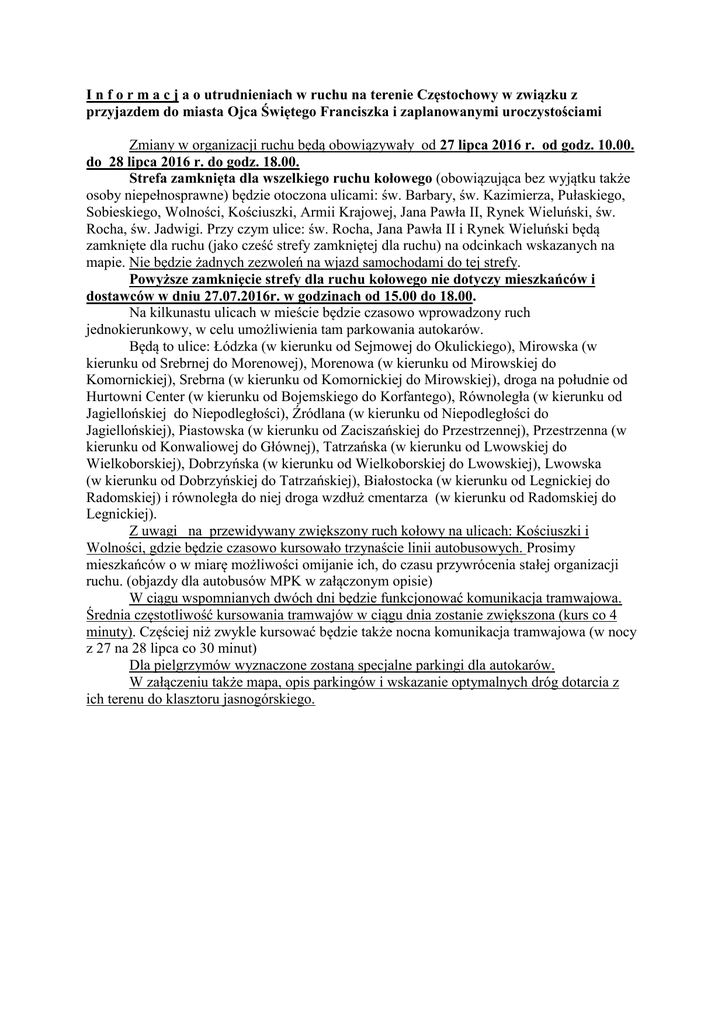 I n f o r m a c j a o utrudnieniach w ruchu na terenie Częstochowy w związku z przyjazdem do miasta Ojca Świętego Franciszka i zaplanowanymi uroczystościami

Zmiany w organizacji ruchu będą obowiązywały od 27 lipca 2016 r. od godz. 10.00. do 28 lipca 2016 r. do godz. 18.00.

Strefa zamknięta dla wszelkiego ruchu kołowego (obowiązująca bez wyjątku także osoby niepełnosprawne) będzie otoczona ulicami: św. Barbary, św. Kazimierza, Pułaskiego, Sobieskiego, Wolności, Kościuszki, Armii Krajowej, Jana Pawła II, Rynek Wieluński, św. Rocha, św. Jadwigi. Przy czym ulice: św. Rocha, Jana Pawła II i Rynek Wieluński będą zamknięte dla ruchu (jako cześć strefy zamkniętej dla ruchu) na odcinkach wskazanych na mapie. Nie będzie żadnych zezwoleń na wjazd samochodami do tej strefy.

Powyższe zamknięcie strefy dla ruchu kołowego nie dotyczy mieszkańców i dostawców w dniu 27.07.2016r. w godzinach od 15.00 do 18.00.

Na kilkunastu ulicach w mieście będzie czasowo wprowadzony ruch jednokierunkowy, w celu umożliwienia tam parkowania autokarów.

Będą to ulice: Łódzka (w kierunku od Sejmowej do Okulickiego), Mirowska (w kierunku od Srebrnej do Morenowej), Morenowa (w kierunku od Mirowskiej do Komornickiej), Srebrna (w kierunku od Komornickiej do Mirowskiej), droga na południe od Hurtowni Center (w kierunku od Bojemskiego do Korfantego), Równoległa (w kierunku od Jagiellońskiej do Niepodległości), Źródlana (w kierunku od Niepodległości do Jagiellońskiej), Piastowska (w kierunku od Zaciszańskiej do Przestrzennej), Przestrzenna (w kierunku od Konwaliowej do Głównej), Tatrzańska (w kierunku od Lwowskiej do Wielkoborskiej), Dobrzyńska (w kierunku od Wielkoborskiej do Lwowskiej), Lwowska (w kierunku od Dobrzyńskiej do Tatrzańskiej), Białostocka (w kierunku od Legnickiej do Radomskiej) i równoległa do niej droga wzdłuż cmentarza (w kierunku od Radomskiej do Legnickiej).

Z uwagi na przewidywany zwiększony ruch kołowy na ulicach: Kościuszki i Wolności, gdzie będzie czasowo kursowało trzynaście linii autobusowych. Prosimy mieszkańców o w miarę możliwości omijanie ich, do czasu przywrócenia stałej organizacji ruchu. (objazdy dla autobusów MPK w załączonym opisie)

W ciągu wspomnianych dwóch dni będzie funkcjonować komunikacja tramwajowa. Średnia częstotliwość kursowania tramwajów w ciągu dnia zostanie zwiększona (kurs co 4 minuty). Częściej niż zwykle kursować będzie także nocna komunikacja tramwajowa (w nocy z 27 na 28 lipca co 30 minut)

Dla pielgrzymów wyznaczone zostaną specjalne parkingi dla autokarów.

W załączeniu także mapa, opis parkingów i wskazanie optymalnych dróg dotarcia z ich terenu do klasztoru jasnogórskiego.